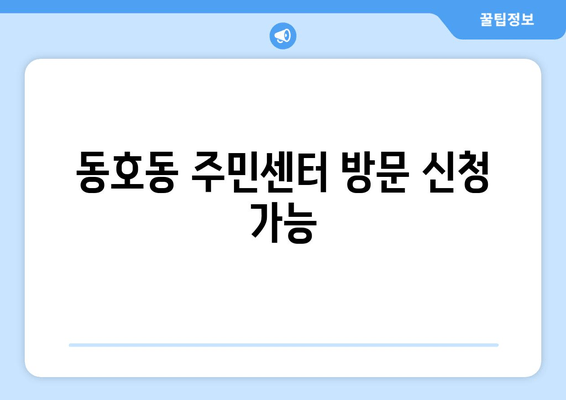 꿀팁정보

동호동 주민센터 방문 신청 가능